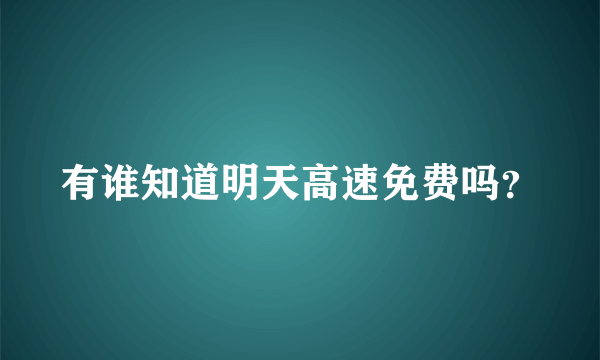 有谁知道明天高速免费吗?